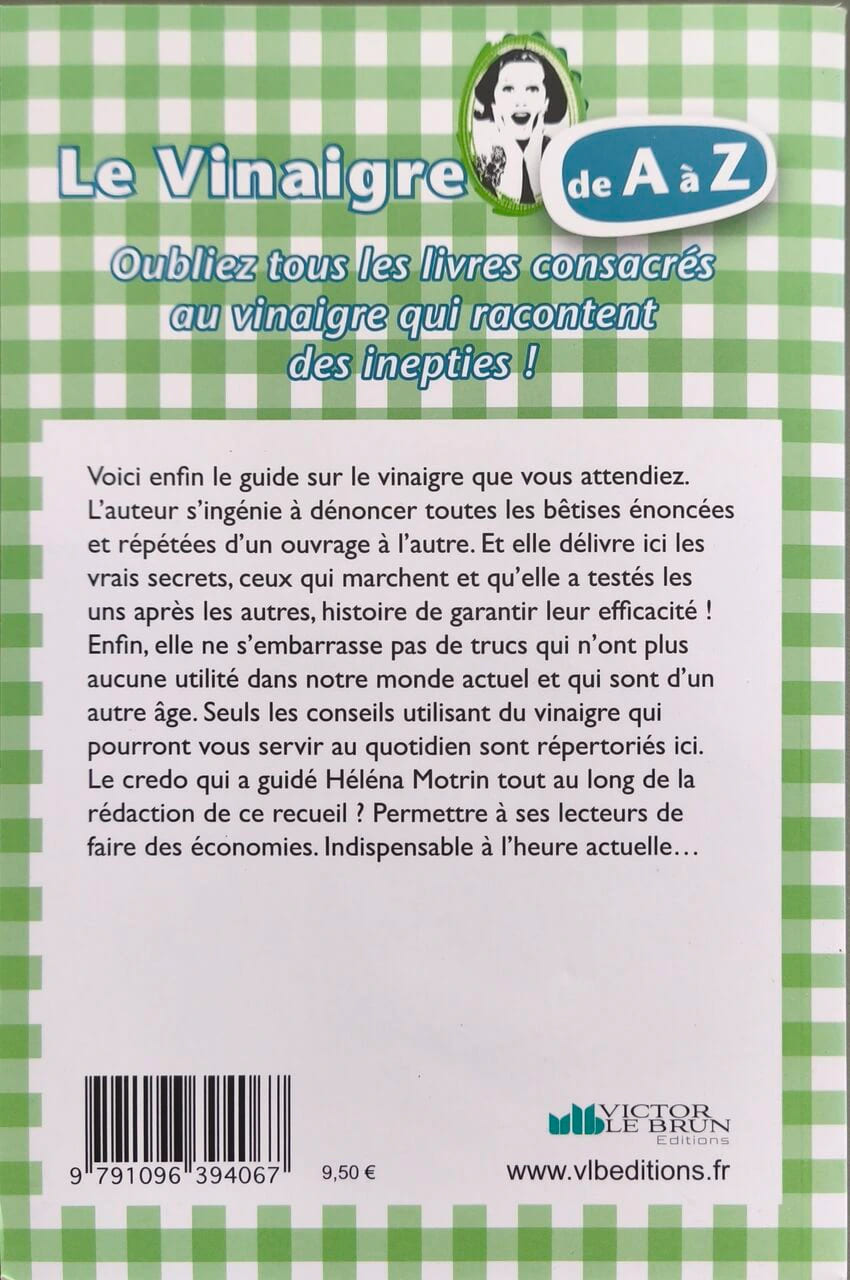 Le Vinaigre de A à Z

Oubliez tous les livres consacrés au vinaigre qui racontent des inepties !

Voici enfin le guide sur le vinaigre que vous attendiez. L'auteur s'ingénie à dénoncer toutes les bêtises énoncées et répétées d'un ouvrage à l'autre. Et elle délivre ici les vrais secrets, ceux qui marchent et qu'elle a testés les uns après les autres, histoire de garantir leur efficacité ! Enfin, elle ne s'embarrasse pas de trucs qui n'ont plus aucune utilité dans notre monde actuel et qui sont d'un autre âge. Seuls les conseils utilisant du vinaigre qui pourront vous servir au quotidien sont répertoriés ici. Le credo qui a guidé Héléna Motrin tout au long de la rédaction de ce recueil ? Permettre à ses lecteurs de faire des économies. Indispensable à l'heure actuelle…

9 791096 394067

9,50 €

VICTOR LE BRUN Editions

www.vlbeditions.fr